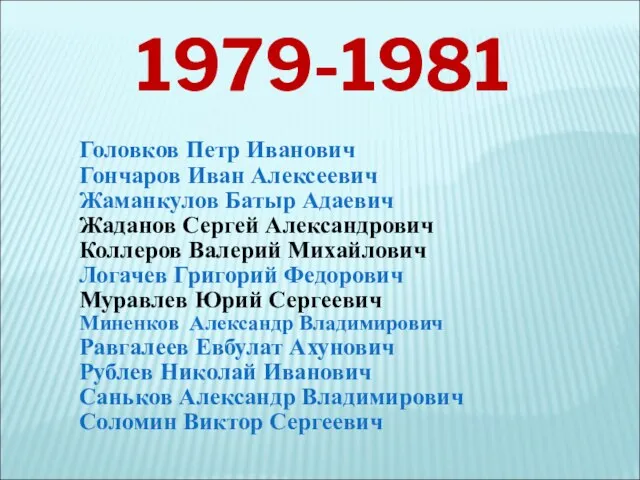 1979-1981

Головков Петр Иванович
Гончаров Иван Алексеевич
Жаманкулов Батыр Адаевич
Жаданов Сергей Александрович
Коллеров Валерий Михайлович
Логачев Григорий Федорович
Муравлев Юрий Сергеевич
Миненков Александр Владимирович
Равгалеев Евбулат Ахунович
Рублев Николай Иванович
Саньков Александр Владимирович
Соломин Виктор Сергеевич